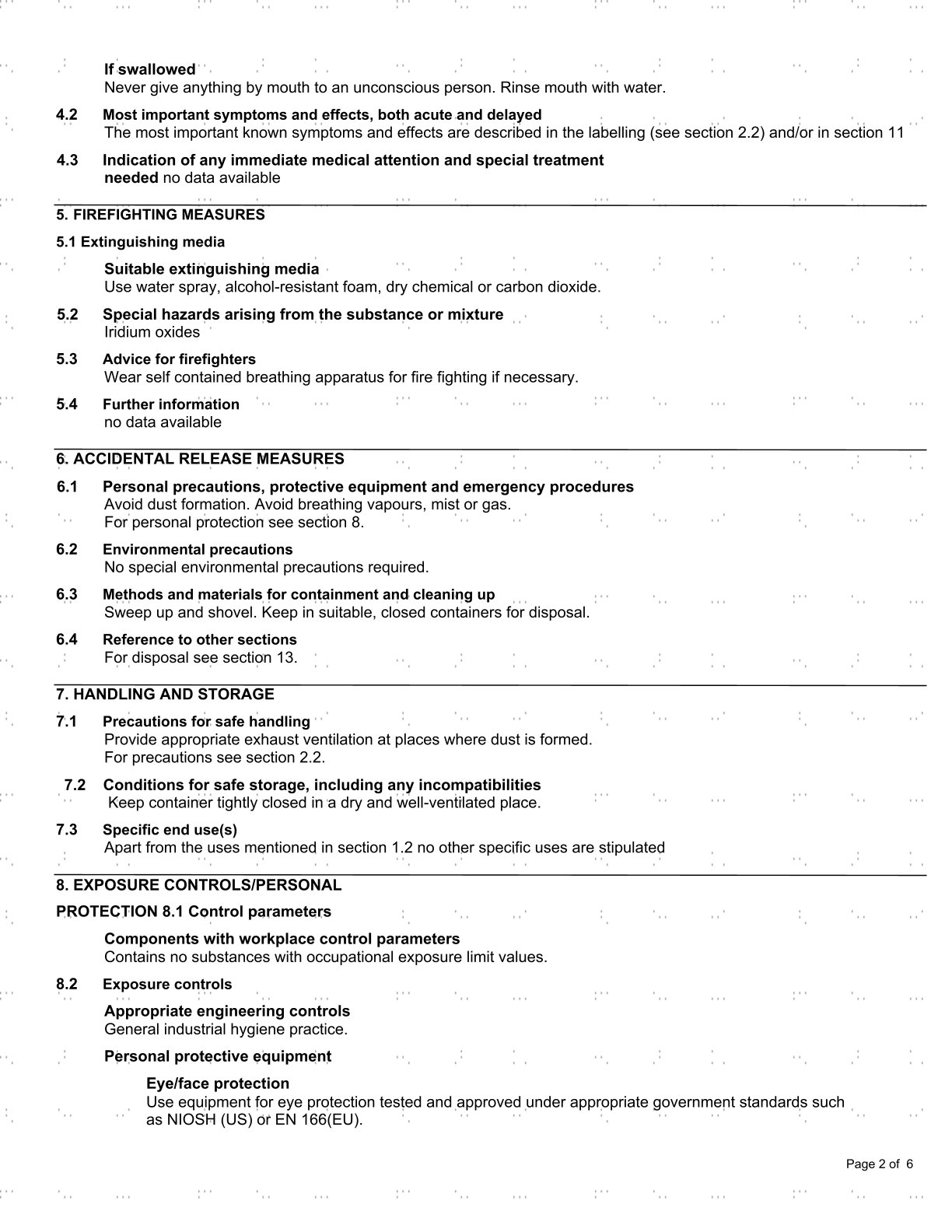 If swallowed
Never give anything by mouth to an unconscious person. Rinse mouth with water.

4.2 Most important symptoms and effects, both acute and delayed
The most important known symptoms and effects are described in the labelling (see section 2.2) and/or in section 11

4.3 Indication of any immediate medical attention and special treatment needed no data available

5. FIREFIGHTING MEASURES

5.1 Extinguishing media

Suitable extinguishing media
Use water spray, alcohol-resistant foam, dry chemical or carbon dioxide.

5.2 Special hazards arising from the substance or mixture
Iridium oxides

5.3 Advice for firefighters
Wear self contained breathing apparatus for fire fighting if necessary.

5.4 Further information
no data available

6. ACCIDENTAL RELEASE MEASURES

6.1 Personal precautions, protective equipment and emergency procedures
Avoid dust formation. Avoid breathing vapours, mist or gas.
For personal protection see section 8.

6.2 Environmental precautions
No special environmental precautions required.

6.3 Methods and materials for containment and cleaning up
Sweep up and shovel. Keep in suitable, closed containers for disposal.

6.4 Reference to other sections
For disposal see section 13.

7. HANDLING AND STORAGE

7.1 Precautions for safe handling
Provide appropriate exhaust ventilation at places where dust is formed.
For precautions see section 2.2.

7.2 Conditions for safe storage, including any incompatibilities
Keep container tightly closed in a dry and well-ventilated place.

7.3 Specific end use(s)
Apart from the uses mentioned in section 1.2 no other specific uses are stipulated

8. EXPOSURE CONTROLS/PERSONAL

PROTECTION 8.1 Control parameters

Components with workplace control parameters
Contains no substances with occupational exposure limit values.

8.2 Exposure controls

Appropriate engineering controls
General industrial hygiene practice.

Personal protective equipment

Eye/face protection
Use equipment for eye protection tested and approved under appropriate government standards such as NIOSH (US) or EN 166(EU).

Page 2 of 6